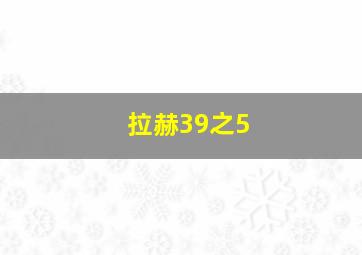 拉赫39之5